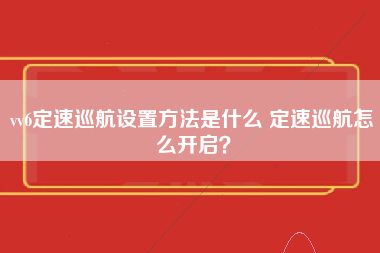 vv6定速巡航设置方法是什么 定速巡航怎么开启？